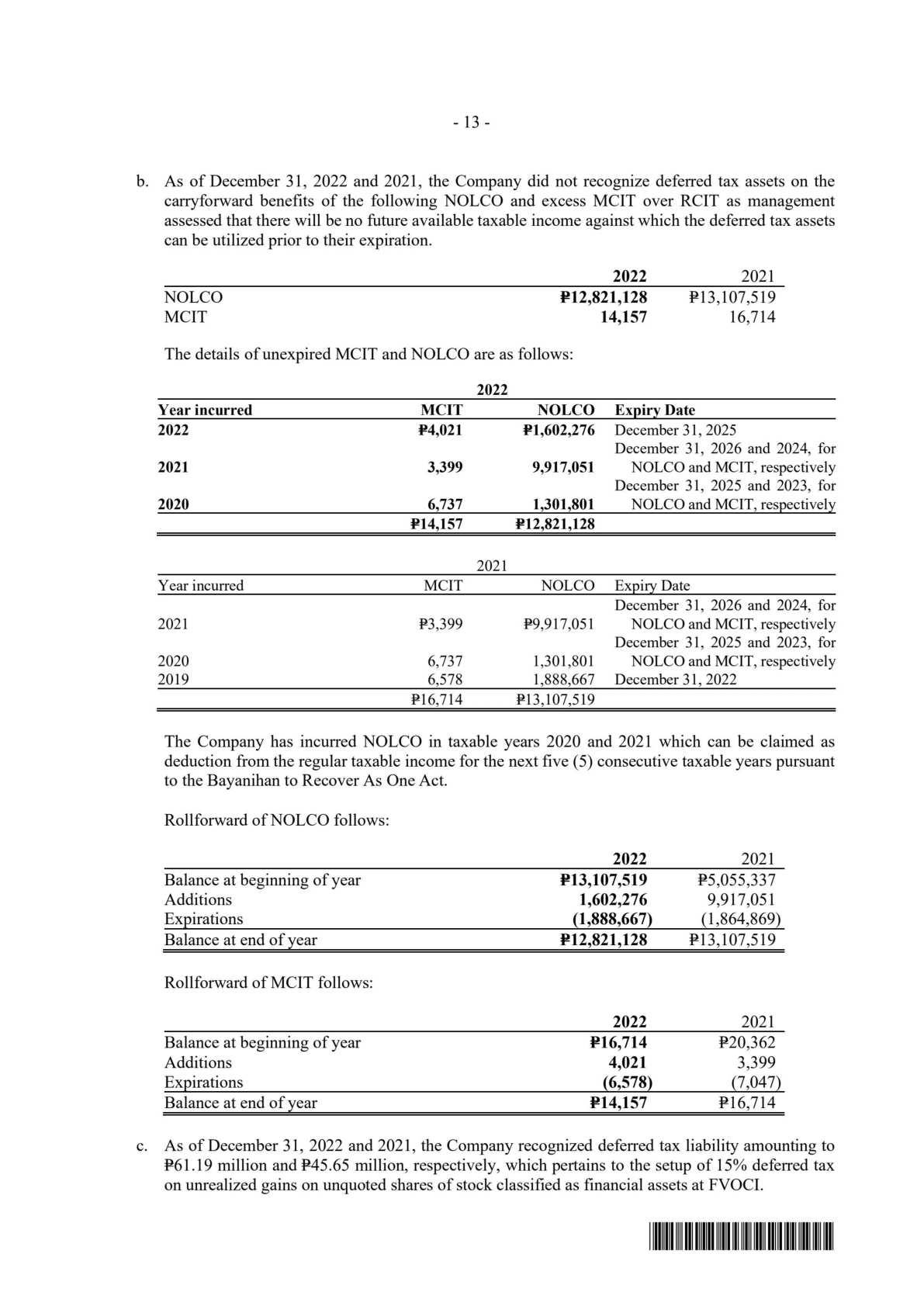 - 13 -

b. As of December 31, 2022 and 2021, the Company did not recognize deferred tax assets on the carryforward benefits of the following NOLCO and excess MCIT over RCIT as management assessed that there will be no future available taxable income against which the deferred tax assets can be utilized prior to their expiration.

| | 2022 | 2021 |
|---|---|---|
| NOLCO | ₱12,821,128 | ₱13,107,519 |
| MCIT | 14,157 | 16,714 |

The details of unexpired MCIT and NOLCO are as follows:

2022

| Year incurred | MCIT | NOLCO | Expiry Date |
|---|---|---|---|
| 2022 | ₱4,021 | ₱1,602,276 | December 31, 2025 |
| 2021 | 3,399 | 9,917,051 | December 31, 2026 and 2024, for NOLCO and MCIT, respectively |
| 2020 | 6,737 | 1,301,801 | December 31, 2025 and 2023, for NOLCO and MCIT, respectively |
| | ₱14,157 | ₱12,821,128 | |

2021

| Year incurred | MCIT | NOLCO | Expiry Date |
|---|---|---|---|
| 2021 | ₱3,399 | ₱9,917,051 | December 31, 2026 and 2024, for NOLCO and MCIT, respectively |
| 2020 | 6,737 | 1,301,801 | December 31, 2025 and 2023, for NOLCO and MCIT, respectively |
| 2019 | 6,578 | 1,888,667 | December 31, 2022 |
| | ₱16,714 | ₱13,107,519 | |

The Company has incurred NOLCO in taxable years 2020 and 2021 which can be claimed as deduction from the regular taxable income for the next five (5) consecutive taxable years pursuant to the Bayanihan to Recover As One Act.

Rollforward of NOLCO follows:

| | 2022 | 2021 |
|---|---|---|
| Balance at beginning of year | ₱13,107,519 | ₱5,055,337 |
| Additions | 1,602,276 | 9,917,051 |
| Expirations | (1,888,667) | (1,864,869) |
| Balance at end of year | ₱12,821,128 | ₱13,107,519 |

Rollforward of MCIT follows:

| | 2022 | 2021 |
|---|---|---|
| Balance at beginning of year | ₱16,714 | ₱20,362 |
| Additions | 4,021 | 3,399 |
| Expirations | (6,578) | (7,047) |
| Balance at end of year | ₱14,157 | ₱16,714 |

c. As of December 31, 2022 and 2021, the Company recognized deferred tax liability amounting to ₱61.19 million and ₱45.65 million, respectively, which pertains to the setup of 15% deferred tax on unrealized gains on unquoted shares of stock classified as financial assets at FVOCI.